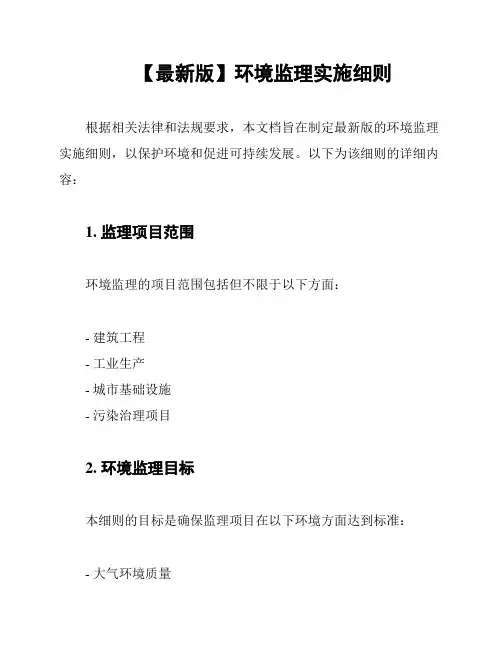 【最新版】环境监理实施细则

根据相关法律和法规要求，本文档旨在制定最新版的环境监理实施细则，以保护环境和促进可持续发展。以下为该细则的详细内容：

1. 监理项目范围

环境监理的项目范围包括但不限于以下方面：

- 建筑工程
- 工业生产
- 城市基础设施
- 污染治理项目

2. 环境监理目标

本细则的目标是确保监理项目在以下环境方面达到标准：

- 大气环境质量